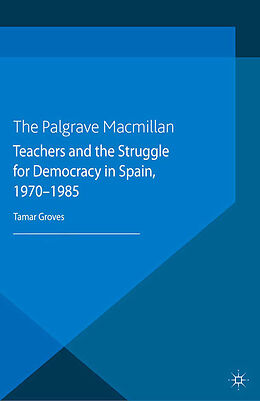 The Palgrave Macmillan

Teachers and the Struggle for Democracy in Spain, 1970–1985

Tamar Groves